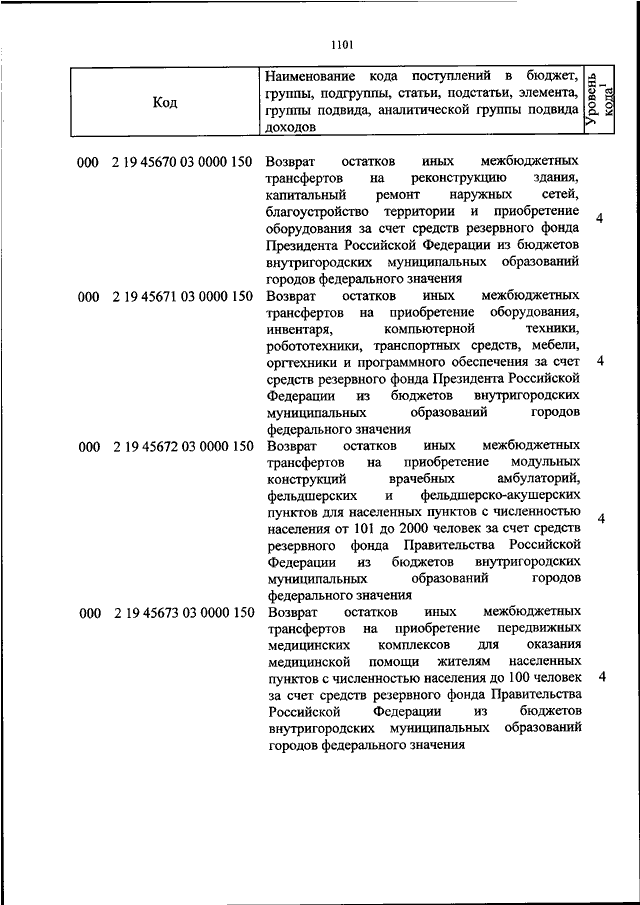 1101

| Код | Наименование кода поступлений в бюджет, группы, подгруппы, статьи, подстатьи, элемента, группы подвида, аналитической группы подвида доходов | Уровень кода$^1$ |
|---|---|---|
| 000 2 19 45670 03 0000 150 | Возврат остатков иных межбюджетных трансфертов на реконструкцию здания, капитальный ремонт наружных сетей, благоустройство территории и приобретение оборудования за счет средств резервного фонда Президента Российской Федерации из бюджетов внутригородских муниципальных образований городов федерального значения | 4 |
| 000 2 19 45671 03 0000 150 | Возврат остатков иных межбюджетных трансфертов на приобретение оборудования, инвентаря, компьютерной техники, робототехники, транспортных средств, мебели, оргтехники и программного обеспечения за счет средств резервного фонда Президента Российской Федерации из бюджетов внутригородских муниципальных образований городов федерального значения | 4 |
| 000 2 19 45672 03 0000 150 | Возврат остатков иных межбюджетных трансфертов на приобретение модульных конструкций врачебных амбулаторий, фельдшерских и фельдшерско-акушерских пунктов для населенных пунктов с численностью населения от 101 до 2000 человек за счет средств резервного фонда Правительства Российской Федерации из бюджетов внутригородских муниципальных образований городов федерального значения | 4 |
| 000 2 19 45673 03 0000 150 | Возврат остатков иных межбюджетных трансфертов на приобретение передвижных медицинских комплексов для оказания медицинской помощи жителям населенных пунктов с численностью населения до 100 человек за счет средств резервного фонда Правительства Российской Федерации из бюджетов внутригородских муниципальных образований городов федерального значения | 4 |